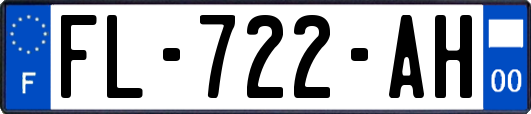 F

FL-722-AH

00